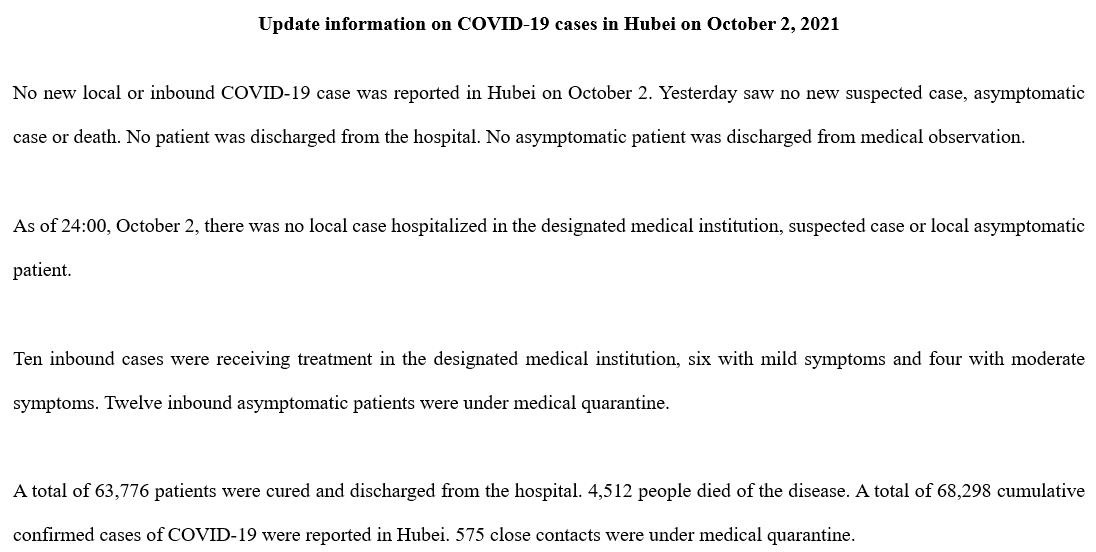 Update information on COVID-19 cases in Hubei on October 2, 2021

No new local or inbound COVID-19 case was reported in Hubei on October 2. Yesterday saw no new suspected case, asymptomatic case or death. No patient was discharged from the hospital. No asymptomatic patient was discharged from medical observation.

As of 24:00, October 2, there was no local case hospitalized in the designated medical institution, suspected case or local asymptomatic patient.

Ten inbound cases were receiving treatment in the designated medical institution, six with mild symptoms and four with moderate symptoms. Twelve inbound asymptomatic patients were under medical quarantine.

A total of 63,776 patients were cured and discharged from the hospital. 4,512 people died of the disease. A total of 68,298 cumulative confirmed cases of COVID-19 were reported in Hubei. 575 close contacts were under medical quarantine.